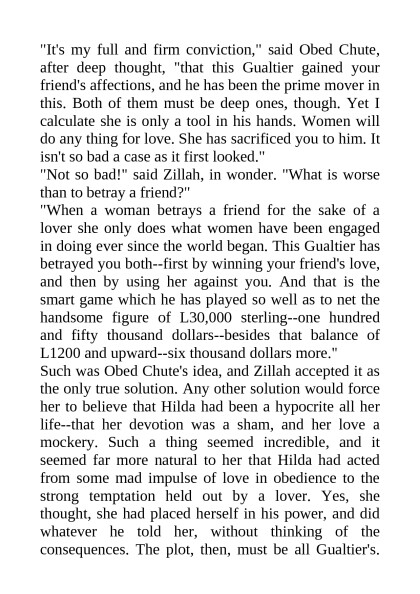 "It's my full and firm conviction," said Obed Chute, after deep thought, "that this Gualtier gained your friend's affections, and he has been the prime mover in this. Both of them must be deep ones, though. Yet I calculate she is only a tool in his hands. Women will do any thing for love. She has sacrificed you to him. It isn't so bad a case as it first looked."
"Not so bad!" said Zillah, in wonder. "What is worse than to betray a friend?"
"When a woman betrays a friend for the sake of a lover she only does what women have been engaged in doing ever since the world began. This Gualtier has betrayed you both--first by winning your friend's love, and then by using her against you. And that is the smart game which he has played so well as to net the handsome figure of L30,000 sterling--one hundred and fifty thousand dollars--besides that balance of L1200 and upward--six thousand dollars more."
Such was Obed Chute's idea, and Zillah accepted it as the only true solution. Any other solution would force her to believe that Hilda had been a hypocrite all her life--that her devotion was a sham, and her love a mockery. Such a thing seemed incredible, and it seemed far more natural to her that Hilda had acted from some mad impulse of love in obedience to the strong temptation held out by a lover. Yes, she thought, she had placed herself in his power, and did whatever he told her, without thinking of the consequences. The plot, then, must be all Gualtier's.